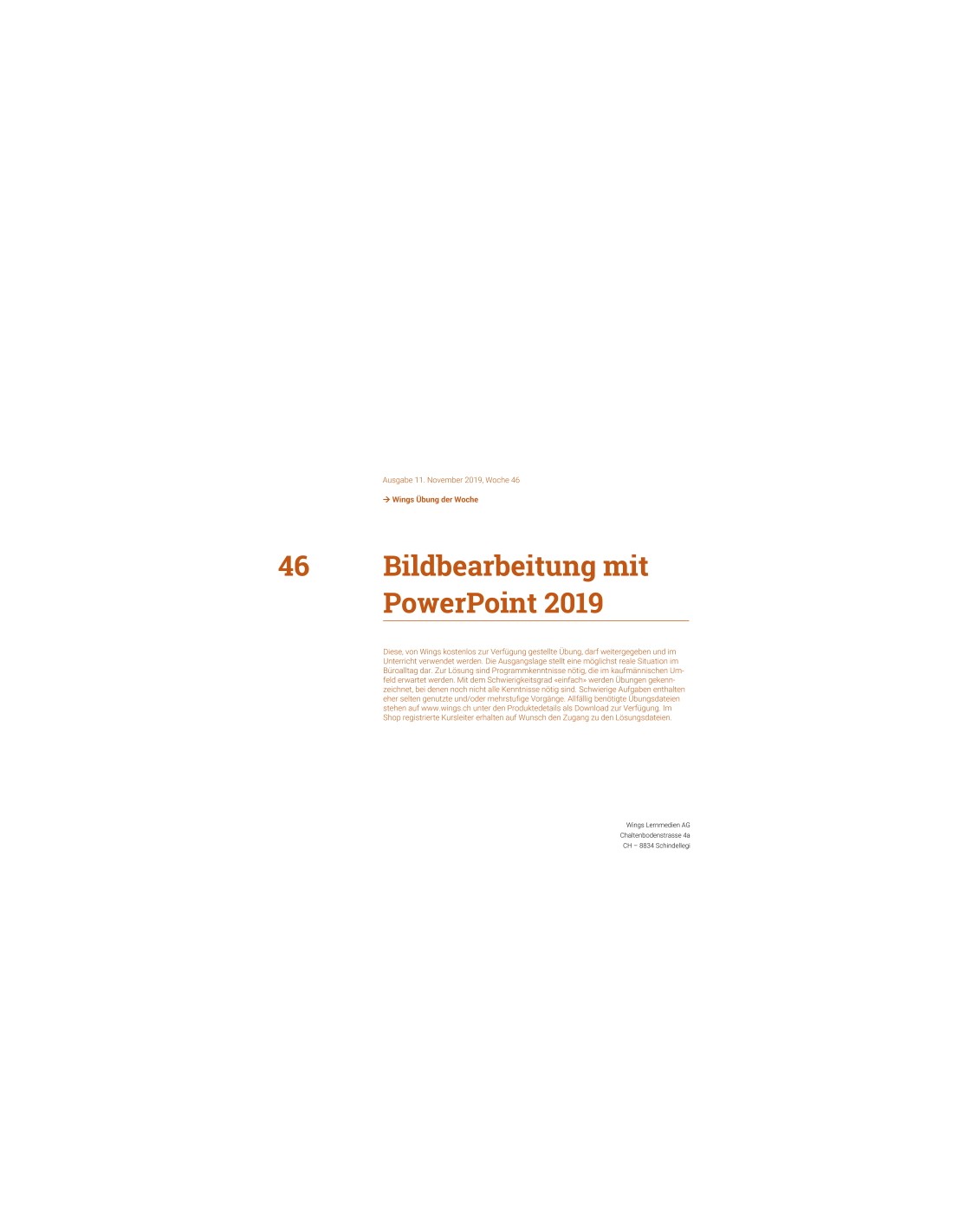 Ausgabe 11. November 2019, Woche 46

→ Wings Übung der Woche

46

Bildbearbeitung mit PowerPoint 2019

Diese, von Wings kostenlos zur Verfügung gestellte Übung, darf weitergegeben und im Unterricht verwendet werden. Die Ausgangslage stellt eine möglichst reale Situation im Büroalltag dar. Zur Lösung sind Programmkenntnisse nötig, die im kaufmännischen Umfeld erwartet werden. Mit dem Schwierigkeitsgrad «einfach» werden Übungen gekennzeichnet, bei denen noch nicht alle Kenntnisse nötig sind. Schwierige Aufgaben enthalten eher selten genutzte und/oder mehrstufige Vorgänge. Allfällig benötigte Übungsdateien stehen auf www.wings.ch unter den Produktedetails als Download zur Verfügung. Im Shop registrierte Kursleiter erhalten auf Wunsch den Zugang zu den Lösungsdateien.

Wings Lernmedien AG
Chaltenbodenstrasse 4a
CH – 8834 Schindellegi